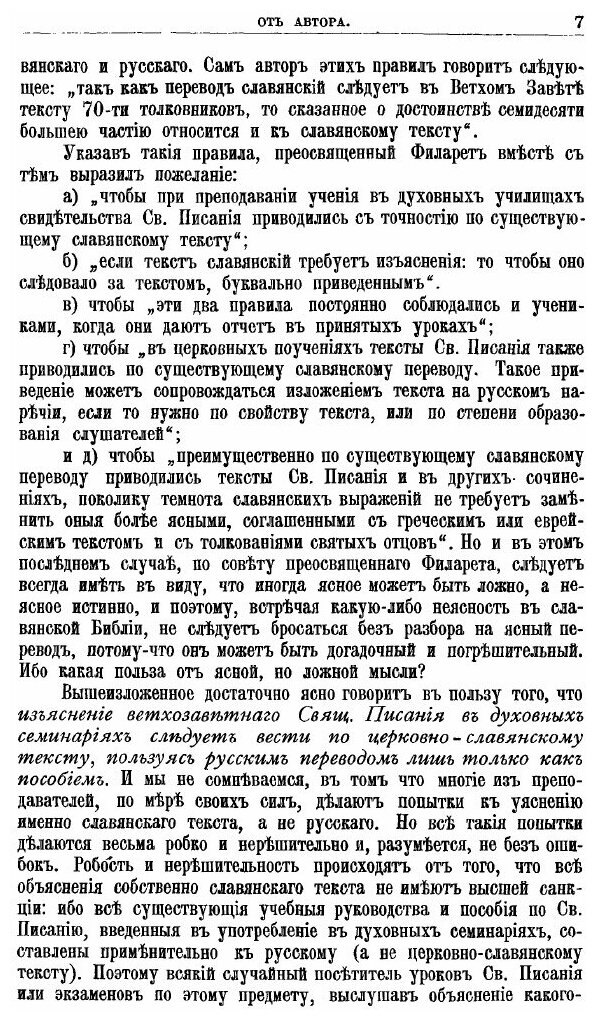 ОТЪ АВТОРА. 7

вянскаго и русскаго. Самъ авторъ этихъ правилъ говоритъ слѣдующее: „такъ какъ переводъ славянскій слѣдуетъ въ Ветхомъ Завѣтѣ тексту 70-ти толковниковъ, то сказанное о достоинствѣ семидесяти большею частію относится и къ славянскому тексту“.

Указавъ такія правила, преосвященный Филаретъ вмѣстѣ съ тѣмъ выразилъ пожеланіе:

а) „чтобы при преподаваніи ученія въ духовныхъ училищахъ свидѣтельства Св. Писанія приводились съ точностію по существующему славянскому тексту“;

б) „если текстъ славянскій требуетъ изъясненія: то чтобы оно слѣдовало за текстомъ, буквально приведеннымъ“.

в) чтобы „эти два правила постоянно соблюдались и учениками, когда они даютъ отчетъ въ принятыхъ урокахъ“;

г) чтобы „въ церковныхъ поученіяхъ тексты Св. Писанія также приводились по существующему славянскому переводу. Такое приведеніе можетъ сопровождаться изложеніемъ текста на русскомъ нарѣчіи, если то нужно по свойству текста, или по степени образованія слушателей“;

и д) чтобы „преимущественно по существующему славянскому переводу приводились тексты Св. Писанія и въ другихъ сочиненіяхъ, поколику темнота славянскихъ выраженій не требуетъ замѣнить оныя болѣе ясными, соглашенными съ греческимъ или еврейскимъ текстомъ и съ толкованіями святыхъ отцовъ“. Но и въ этомъ послѣднемъ случаѣ, по совѣту преосвященнаго Филарета, слѣдуетъ всегда имѣть въ виду, что иногда ясное можетъ быть ложно, а неясное истинно, и поэтому, встрѣчая какую-либо неясность въ славянской Библіи, не слѣдуетъ бросаться безъ разбора на ясный переводъ, потому-что онъ можетъ быть догадочный и погрѣшительный. Ибо какая польза отъ ясной, но ложной мысли?

Вышеизложенное достаточно ясно говоритъ въ пользу того, что изъясненіе ветхозавѣтнаго Свящ. Писанія въ духовныхъ семинаріяхъ слѣдуетъ вести по церковно-славянскому тексту, пользуясь русскимъ переводомъ лишь только какъ пособіемъ. И мы не сомнѣваемся, въ томъ что многіе изъ преподавателей, по мѣрѣ своихъ силъ, дѣлаютъ попытки къ уясненію именно славянскаго текста, а не русскаго. Но всѣ такія попытки дѣлаются весьма робко и нерѣшительно и, разумѣется, не безъ ошибокъ. Робость и нерѣшительность происходятъ отъ того, что всѣ объясненія собственно славянскаго текста не имѣютъ высшей санкціи: ибо всѣ существующія учебныя руководства и пособія по Св. Писанію, введенныя въ употребленіе въ духовныхъ семинаріяхъ, составлены примѣнительно къ русскому (а не церковно-славянскому тексту). Поэтому всякій случайный посѣтитель уроковъ Св. Писанія или экзаменовъ по этому предмету, выслушавъ объясненіе какого-